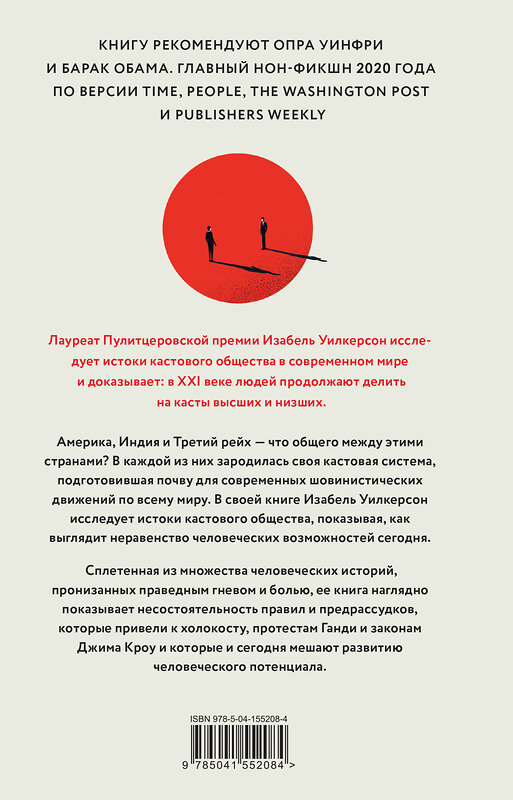 КНИГУ РЕКОМЕНДУЮТ ОПРА УИНФРИ И БАРАК ОБАМА. ГЛАВНЫЙ НОН-ФИКШН 2020 ГОДА ПО ВЕРСИИ TIME, PEOPLE, THE WASHINGTON POST И PUBLISHERS WEEKLY

Лауреат Пулитцеровской премии Изабель Уилкерсон исследует истоки кастового общества в современном мире и доказывает: в XXI веке людей продолжают делить на касты высших и низших.

Америка, Индия и Третий рейх — что общего между этими странами? В каждой из них зародилась своя кастовая система, подготовившая почву для современных шовинистических движений по всему миру. В своей книге Изабель Уилкерсон исследует истоки кастового общества, показывая, как выглядит неравенство человеческих возможностей сегодня.

Сплетенная из множества человеческих историй, пронизанных праведным гневом и болью, ее книга наглядно показывает несостоятельность правил и предрассудков, которые привели к холокосту, протестам Ганди и законам Джима Кроу и которые и сегодня мешают развитию человеческого потенциала.

ISBN 978-5-04-155208-4

9 785041 552084 >